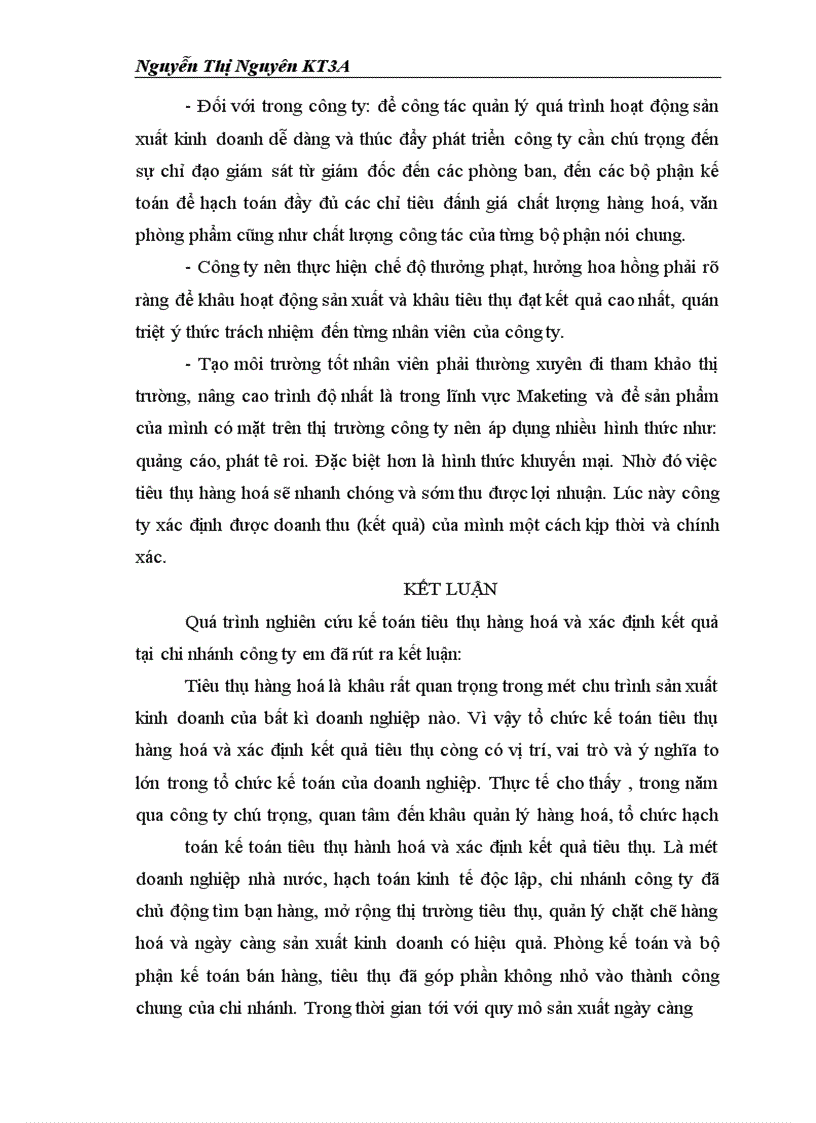 Nguyễn Thị Nguyên KT3A

- Đối với trong công ty: để công tác quản lý quá trình hoạt động sản xuất kinh doanh dễ dàng và thúc đẩy phát triển công ty cần chú trọng đến sự chỉ đạo giám sát từ giám đốc đến các phòng ban, đến các bộ phận kế toán để hạch toán đầy đủ các chỉ tiêu đánh giá chất lượng hàng hoá, văn phòng phẩm cũng như chất lượng công tác của từng bộ phận nói chung.

- Công ty nên thực hiện chế độ thưởng phạt, hưởng hoa hồng phải rõ ràng để khâu hoạt động sản xuất và khâu tiêu thụ đạt kết quả cao nhất, quán triệt ý thức trách nhiệm đến từng nhân viên của công ty.

- Tạo môi trường tốt nhân viên phải thường xuyên đi tham khảo thị trường, nâng cao trình độ nhất là trong lĩnh vực Maketing và để sản phẩm của mình có mặt trên thị trường công ty nên áp dụng nhiều hình thức như: quảng cáo, phát tê roi. Đặc biệt hơn là hình thức khuyến mại. Nhờ đó việc tiêu thụ hàng hoá sẽ nhanh chóng và sớm thu được lợi nhuận. Lúc này công ty xác định được doanh thu (kết quả) của mình một cách kịp thời và chính xác.

KẾT LUẬN

Quá trình nghiên cứu kế toán tiêu thụ hàng hoá và xác định kết quả tại chi nhánh công ty em đã rút ra kết luận:

Tiêu thụ hàng hoá là khâu rất quan trọng trong mét chu trình sản xuất kinh doanh của bất kì doanh nghiệp nào. Vì vậy tổ chức kế toán tiêu thụ hàng hoá và xác định kết quả tiêu thụ còng có vị trí, vai trò và ý nghĩa to lớn trong tổ chức kế toán của doanh nghiệp. Thực tế cho thấy , trong năm qua công ty chú trọng, quan tâm đến khâu quản lý hàng hoá, tổ chức hạch

toán kế toán tiêu thụ hành hoá và xác định kết quả tiêu thụ. Là mét doanh nghiệp nhà nước, hạch toán kinh tế độc lập, chi nhánh công ty đã chủ động tìm bạn hàng, mở rộng thị trường tiêu thụ, quản lý chặt chẽ hàng hoá và ngày càng sản xuất kinh doanh có hiệu quả. Phòng kế toán và bộ phận kế toán bán hàng, tiêu thụ đã góp phần không nhỏ vào thành công chung của chi nhánh. Trong thời gian tới với quy mô sản xuất ngày càng